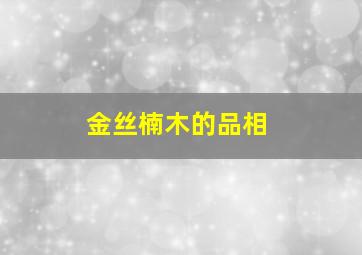 金丝楠木的品相